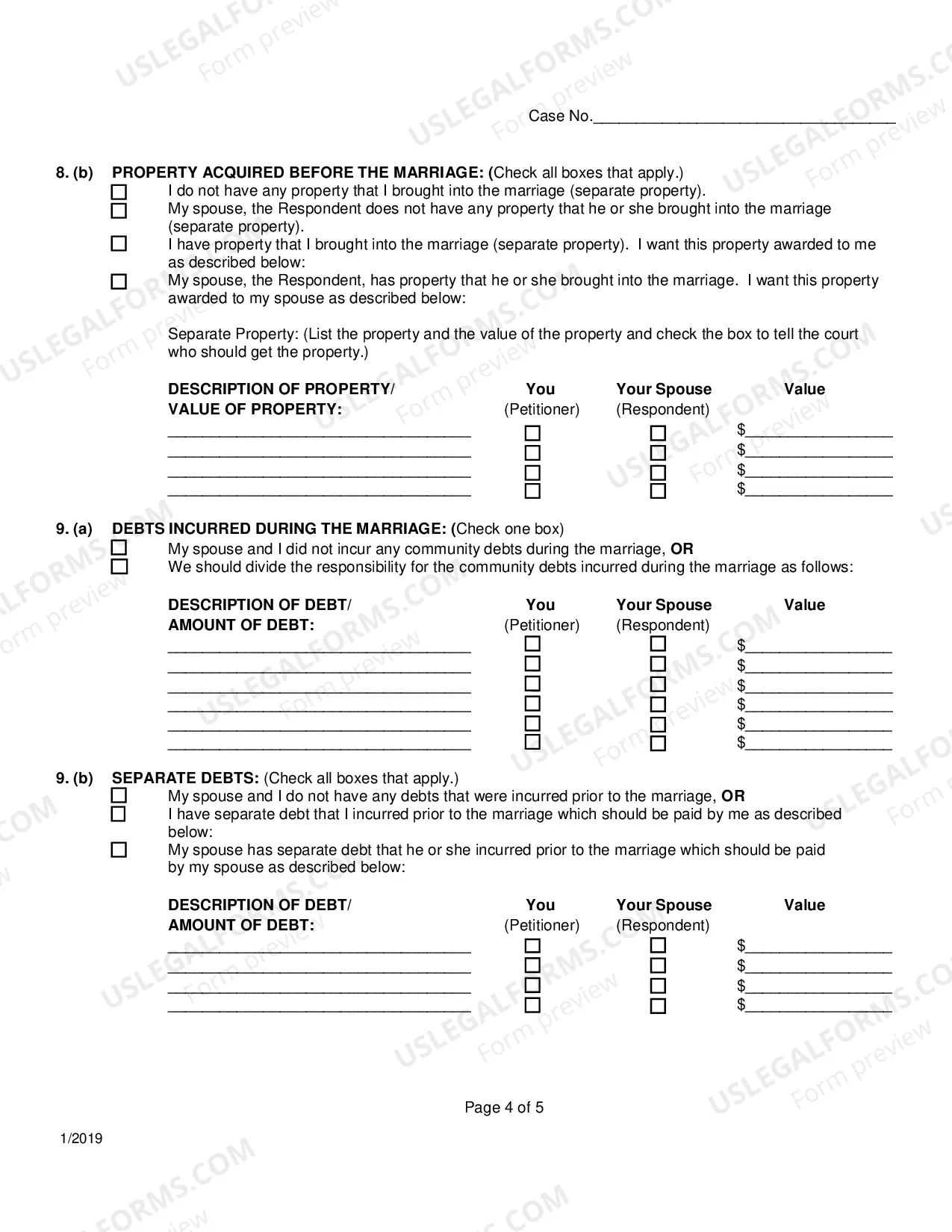 Case No.____

8. (b) PROPERTY ACQUIRED BEFORE THE MARRIAGE: (Check all boxes that apply.)
☐ I do not have any property that I brought into the marriage (separate property).
☐ My spouse, the Respondent does not have any property that he or she brought into the marriage (separate property).
☐ I have property that I brought into the marriage (separate property). I want this property awarded to me as described below:
☐ My spouse, the Respondent, has property that he or she brought into the marriage. I want this property awarded to my spouse as described below:

Separate Property: (List the property and the value of the property and check the box to tell the court who should get the property.)

| DESCRIPTION OF PROPERTY/ VALUE OF PROPERTY: | You (Petitioner) | Your Spouse (Respondent) | Value |
|---|---|---|---|
| ____ | ☐ | ☐ | $____ |
| ____ | ☐ | ☐ | $____ |
| ____ | ☐ | ☐ | $____ |
| ____ | ☐ | ☐ | $____ |

9. (a) DEBTS INCURRED DURING THE MARRIAGE: (Check one box)
☐ My spouse and I did not incur any community debts during the marriage, OR
☐ We should divide the responsibility for the community debts incurred during the marriage as follows:

| DESCRIPTION OF DEBT/ AMOUNT OF DEBT: | You (Petitioner) | Your Spouse (Respondent) | Value |
|---|---|---|---|
| ____ | ☐ | ☐ | $____ |
| ____ | ☐ | ☐ | $____ |
| ____ | ☐ | ☐ | $____ |
| ____ | ☐ | ☐ | $____ |
| ____ | ☐ | ☐ | $____ |
| ____ | ☐ | ☐ | $____ |

9. (b) SEPARATE DEBTS: (Check all boxes that apply.)
☐ My spouse and I do not have any debts that were incurred prior to the marriage, OR
☐ I have separate debt that I incurred prior to the marriage which should be paid by me as described below:
☐ My spouse has separate debt that he or she incurred prior to the marriage which should be paid by my spouse as described below:

| DESCRIPTION OF DEBT/ AMOUNT OF DEBT: | You (Petitioner) | Your Spouse (Respondent) | Value |
|---|---|---|---|
| ____ | ☐ | ☐ | $____ |
| ____ | ☐ | ☐ | $____ |
| ____ | ☐ | ☐ | $____ |
| ____ | ☐ | ☐ | $____ |

Page 4 of 5

1/2019

USLEGALFORMS.COM Form preview